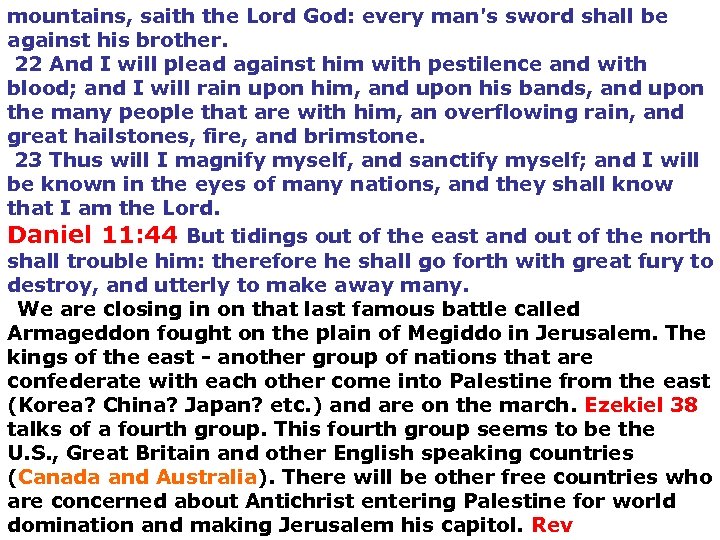 mountains, saith the Lord God: every man's sword shall be against his brother.

22 And I will plead against him with pestilence and with blood; and I will rain upon him, and upon his bands, and upon the many people that are with him, an overflowing rain, and great hailstones, fire, and brimstone.

23 Thus will I magnify myself, and sanctify myself; and I will be known in the eyes of many nations, and they shall know that I am the Lord.

Daniel 11:44 But tidings out of the east and out of the north shall trouble him: therefore he shall go forth with great fury to destroy, and utterly to make away many.

We are closing in on that last famous battle called Armageddon fought on the plain of Megiddo in Jerusalem. The kings of the east - another group of nations that are confederate with each other come into Palestine from the east (Korea? China? Japan? etc.) and are on the march. Ezekiel 38 talks of a fourth group. This fourth group seems to be the U.S., Great Britain and other English speaking countries (Canada and Australia). There will be other free countries who are concerned about Antichrist entering Palestine for world domination and making Jerusalem his capitol. Rev